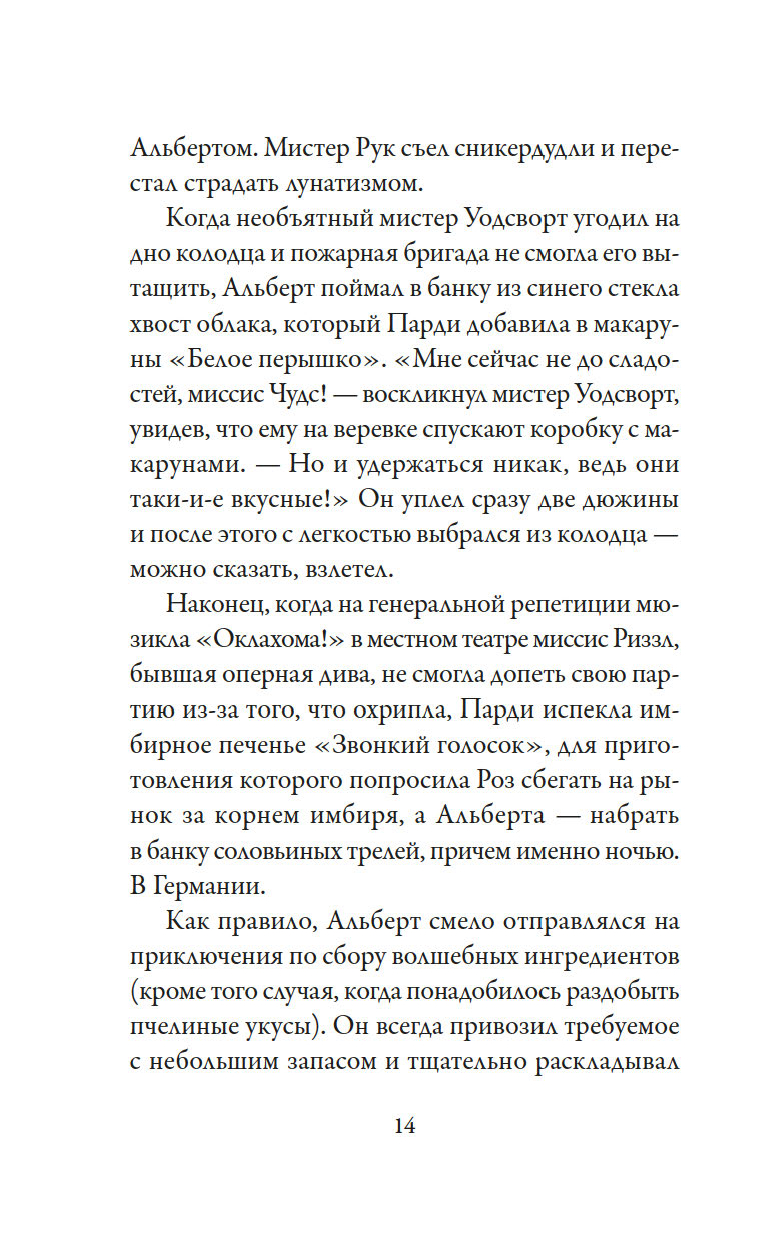 Альбертом. Мистер Рук съел сникердудли и перестал страдать лунатизмом.

Когда необъятный мистер Уодсворт угодил на дно колодца и пожарная бригада не смогла его вытащить, Альберт поймал в банку из синего стекла хвост облака, который Парди добавила в макаруны «Белое перышко». «Мне сейчас не до сладостей, миссис Чудс! — воскликнул мистер Уодсворт, увидев, что ему на веревке спускают коробку с макарунами. — Но и удержаться никак, ведь они таки-и-е вкусные!» Он уплел сразу две дюжины и после этого с легкостью выбрался из колодца — можно сказать, взлетел.

Наконец, когда на генеральной репетиции мюзикла «Оклахома!» в местном театре миссис Риззл, бывшая оперная дива, не смогла допеть свою партию из-за того, что охрипла, Парди испекла имбирное печенье «Звонкий голосок», для приготовления которого попросила Роз сбегать на рынок за корнем имбиря, а Альберта — набрать в банку соловьиных трелей, причем именно ночью. В Германии.

Как правило, Альберт смело отправлялся на приключения по сбору волшебных ингредиентов (кроме того случая, когда понадобилось раздобыть пчелиные укусы). Он всегда привозил требуемое с небольшим запасом и тщательно раскладывал

14